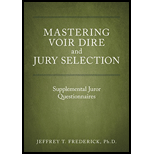 MASTERING VOIR DIRE and JURY SELECTION

Supplemental Juror Questionnaires

JEFFREY T. FREDERICK, Ph.D.